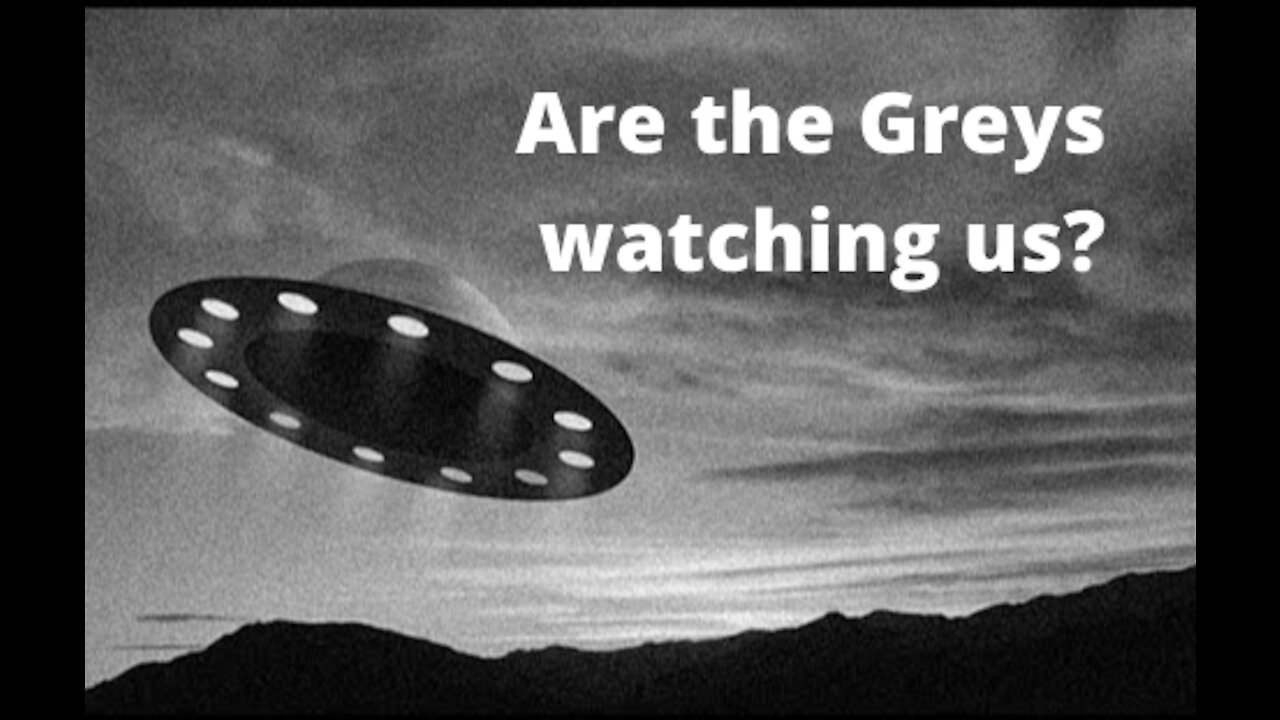 Are the Greys watching us?